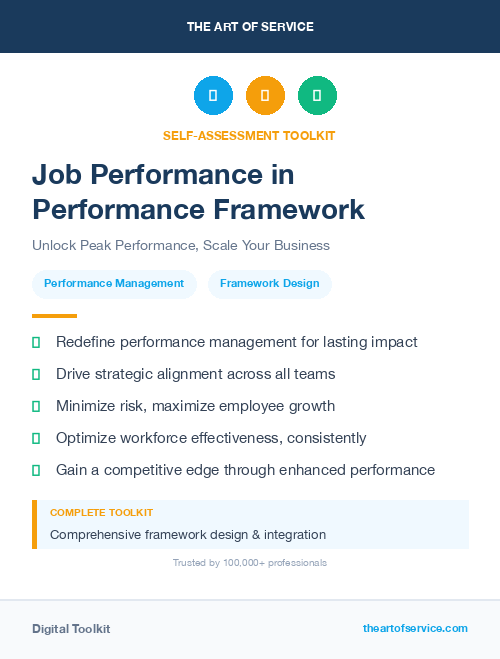 THE ART OF SERVICE

SELF-ASSESSMENT TOOLKIT

Job Performance in Performance Framework

Unlock Peak Performance, Scale Your Business

Performance Management

Framework Design

Redefine performance management for lasting impact

Drive strategic alignment across all teams

Minimize risk, maximize employee growth

Optimize workforce effectiveness, consistently

Gain a competitive edge through enhanced performance

COMPLETE TOOLKIT

Comprehensive framework design & integration

Trusted by 100,000+ professionals

Digital Toolkit

theartofservice.com